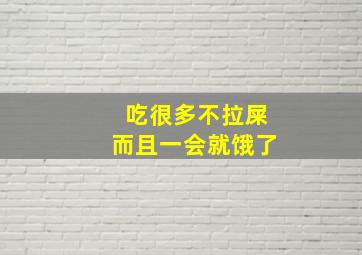 吃很多不拉屎
而且一会就饿了